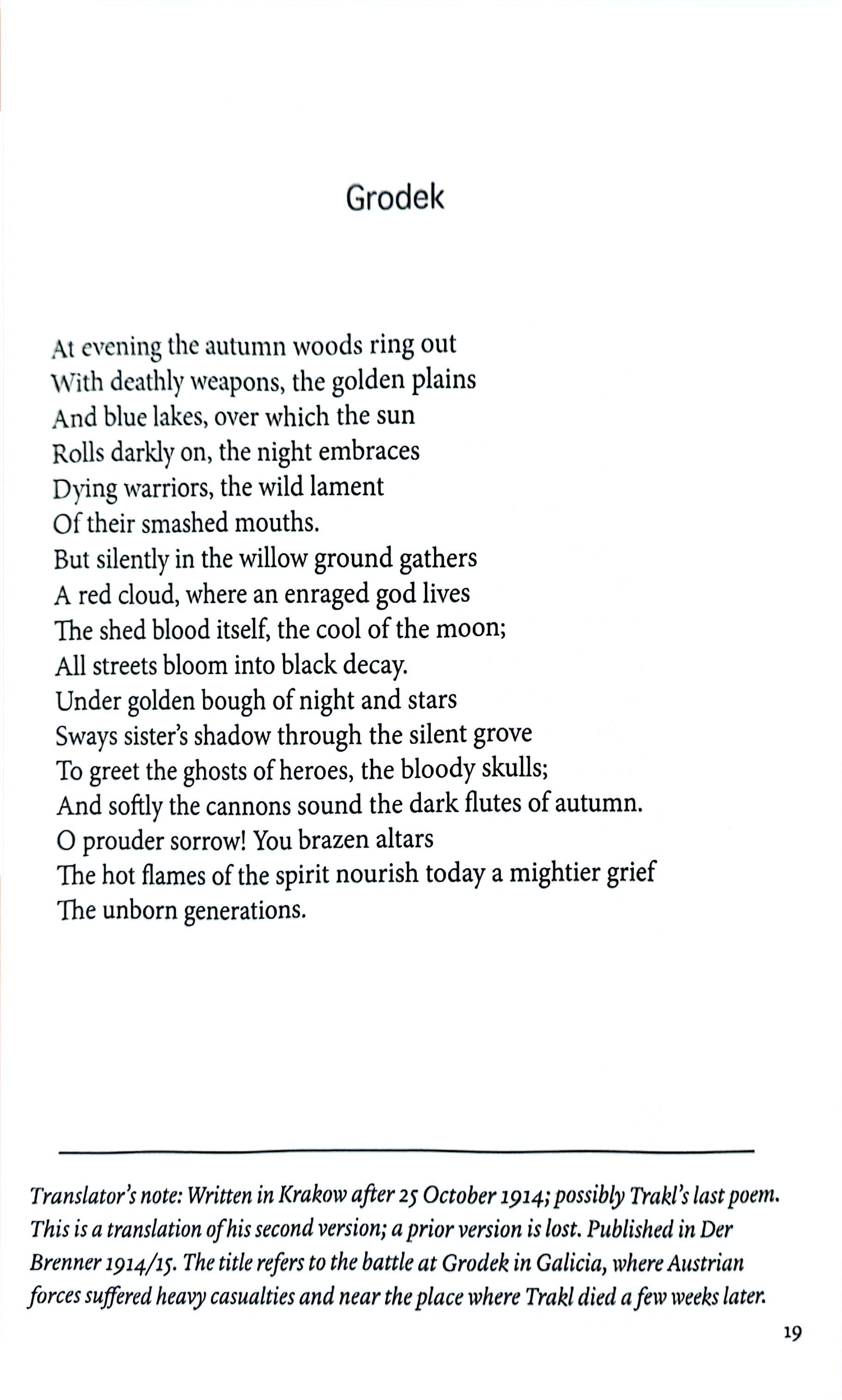 Grodek

At evening the autumn woods ring out
With deathly weapons, the golden plains
And blue lakes, over which the sun
Rolls darkly on, the night embraces
Dying warriors, the wild lament
Of their smashed mouths.
But silently in the willow ground gathers
A red cloud, where an enraged god lives
The shed blood itself, the cool of the moon;
All streets bloom into black decay.
Under golden bough of night and stars
Sways sister's shadow through the silent grove
To greet the ghosts of heroes, the bloody skulls;
And softly the cannons sound the dark flutes of autumn.
O prouder sorrow! You brazen altars
The hot flames of the spirit nourish today a mightier grief
The unborn generations.

Translator's note: Written in Krakow after 25 October 1914; possibly Trakl's last poem. This is a translation of his second version; a prior version is lost. Published in Der Brenner 1914/15. The title refers to the battle at Grodek in Galicia, where Austrian forces suffered heavy casualties and near the place where Trakl died a few weeks later.

19